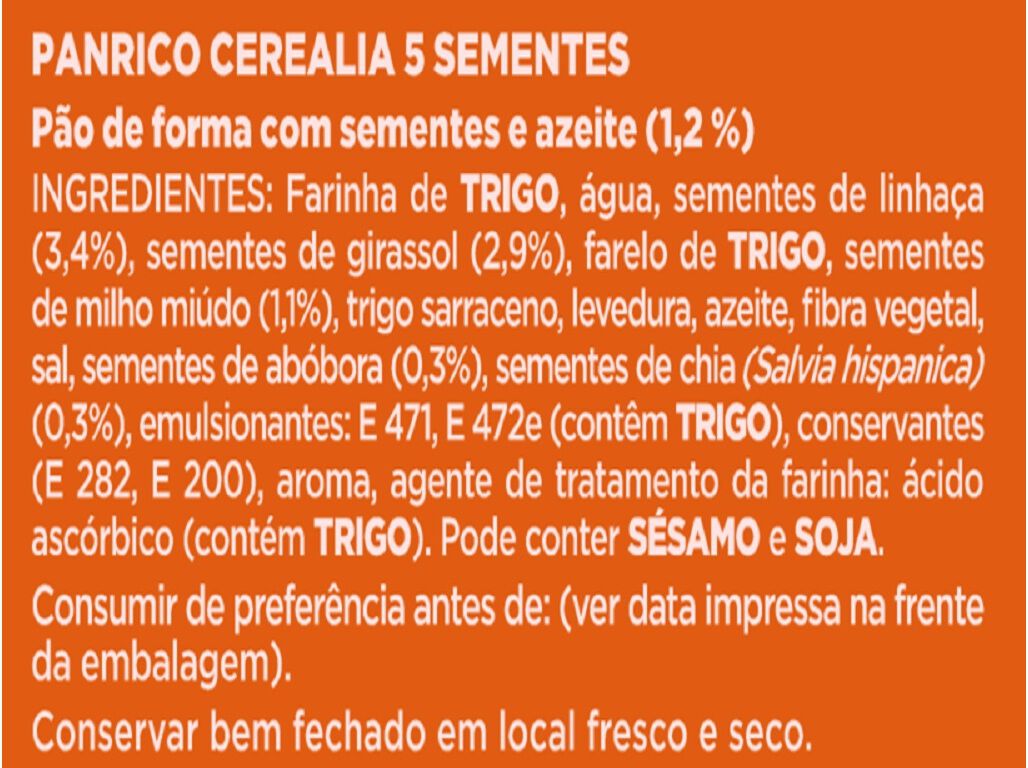 PANRICO CEREALIA 5 SEMENTES

Pão de forma com sementes e azeite (1,2 %)

INGREDIENTES: Farinha de TRIGO, água, sementes de linhaça (3,4%), sementes de girassol (2,9%), farelo de TRIGO, sementes de milho miúdo (1,1%), trigo sarraceno, levedura, azeite, fibra vegetal, sal, sementes de abóbora (0,3%), sementes de chia (Salvia hispanica) (0,3%), emulsionantes: E 471, E 472e (contêm TRIGO), conservantes (E 282, E 200), aroma, agente de tratamento da farinha: ácido ascórbico (contém TRIGO). Pode conter SÉSAMO e SOJA.

Consumir de preferência antes de: (ver data impressa na frente da embalagem).

Conservar bem fechado em local fresco e seco.